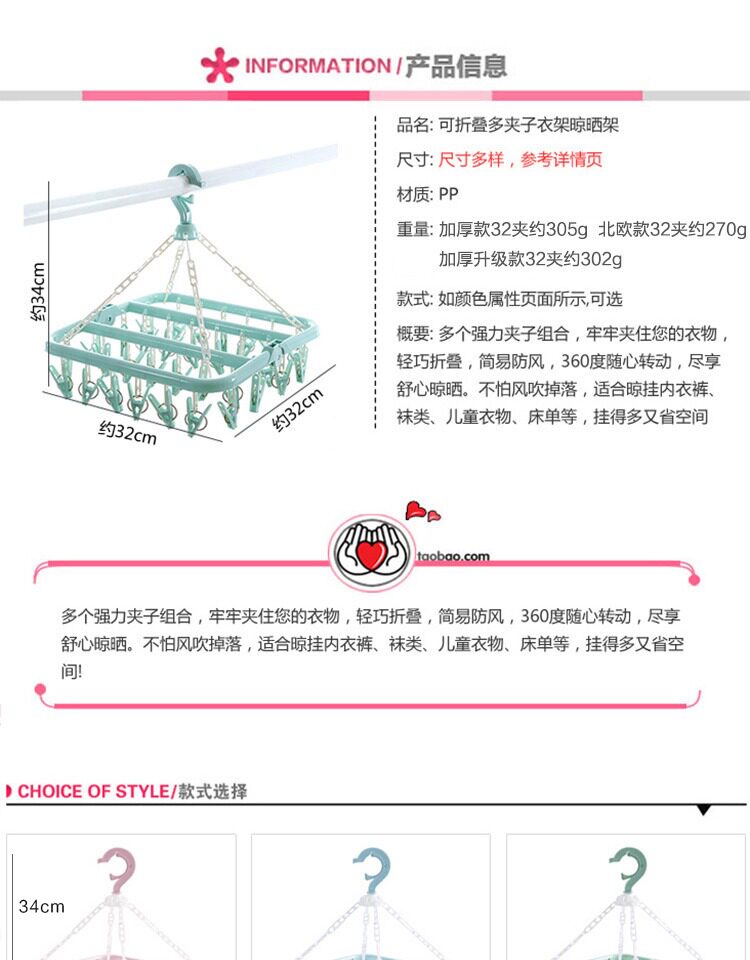 INFORMATION/产品信息

约34cm

约32cm

约32cm

品名: 可折叠多夹子衣架晾晒架

尺寸: 尺寸多样，参考详情页

材质: PP

重量: 加厚款32夹约305g 北欧款32夹约270g
加厚升级款32夹约302g

款式: 如颜色属性页面所示,可选

概要: 多个强力夹子组合，牢牢夹住您的衣物，轻巧折叠，简易防风，360度随心转动，尽享舒心晾晒。不怕风吹掉落，适合晾挂内衣裤、袜类、儿童衣物、床单等，挂得多又省空间

taobao.com

多个强力夹子组合，牢牢夹住您的衣物，轻巧折叠，简易防风，360度随心转动，尽享舒心晾晒。不怕风吹掉落，适合晾挂内衣裤、袜类、儿童衣物、床单等，挂得多又省空间!

CHOICE OF STYLE/款式选择

34cm